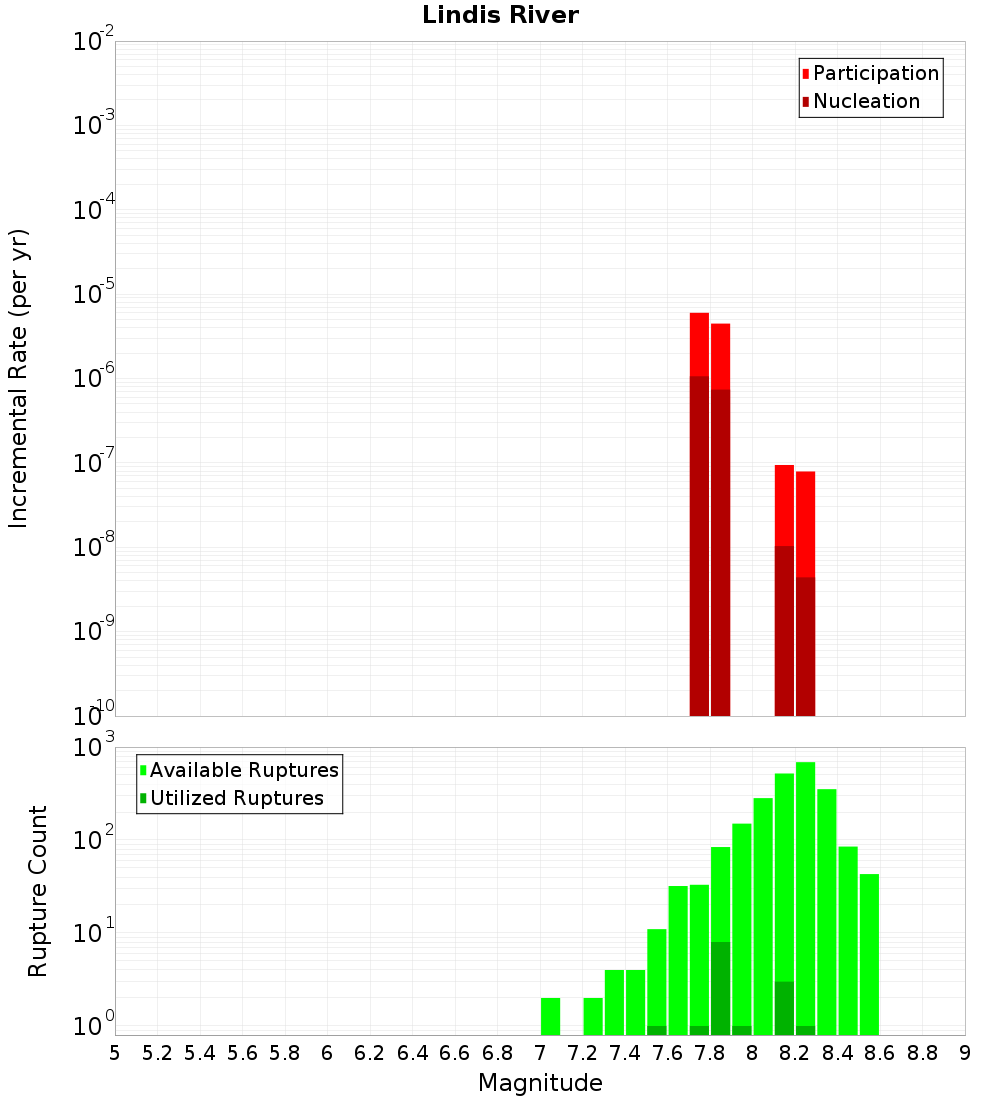 Lindis River

Participation
Nucleation

Incremental Rate (per yr)

$10^{-2}$
$10^{-3}$
$10^{-4}$
$10^{-5}$
$10^{-6}$
$10^{-7}$
$10^{-8}$
$10^{-9}$
$10^{-10}$

Available Ruptures
Utilized Ruptures

Rupture Count

$10^{3}$
$10^{2}$
$10^{1}$
$10^{0}$

5 5.2 5.4 5.6 5.8 6 6.2 6.4 6.6 6.8 7 7.2 7.4 7.6 7.8 8 8.2 8.4 8.6 8.8 9

Magnitude